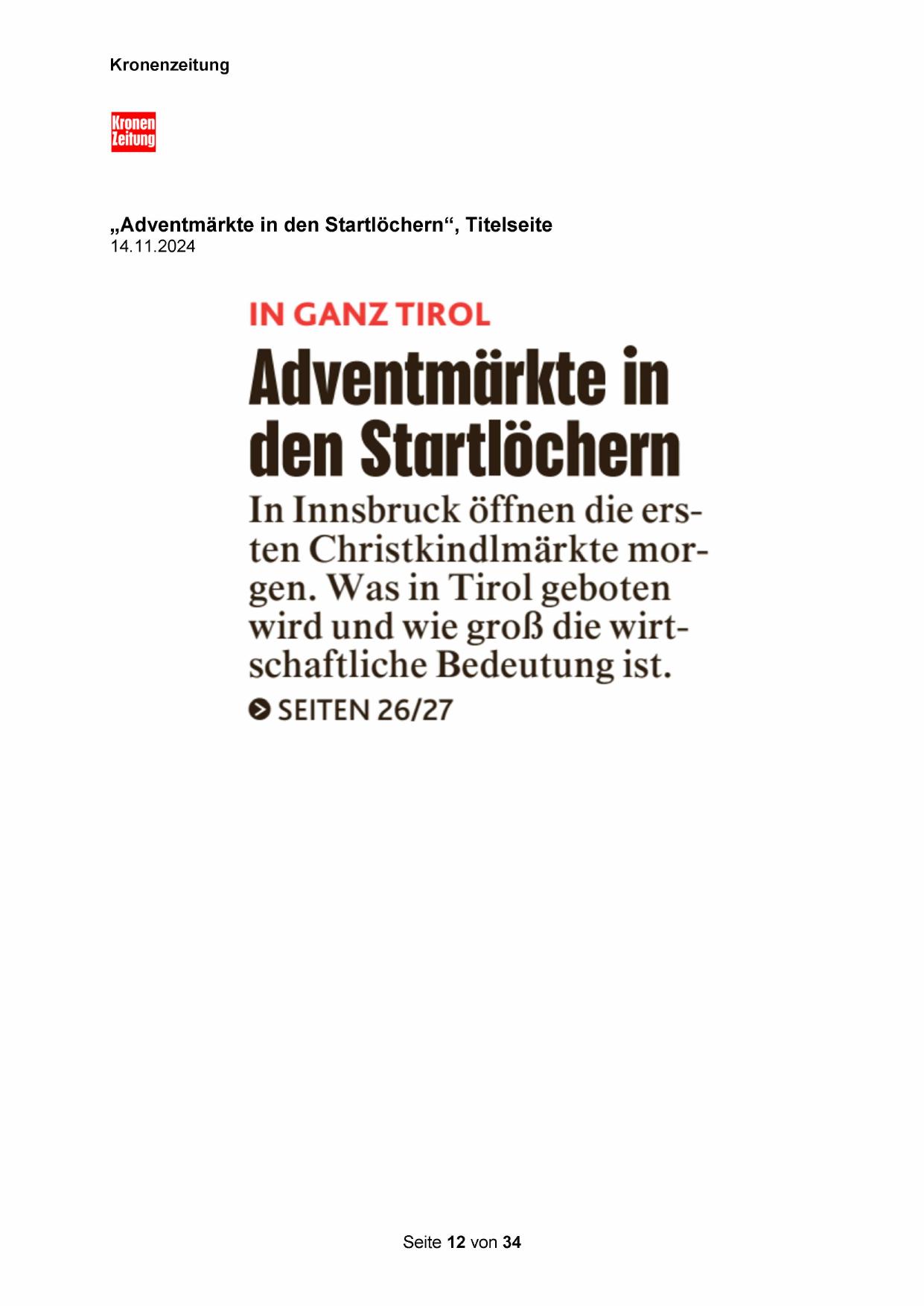 Kronenzeitung

Kronen Zeitung

„Adventmärkte in den Startlöchern“, Titelseite
14.11.2024

IN GANZ TIROL

Adventmärkte in den Startlöchern

In Innsbruck öffnen die ersten Christkindlmärkte morgen. Was in Tirol geboten wird und wie groß die wirtschaftliche Bedeutung ist.

SEITEN 26/27

Seite 12 von 34